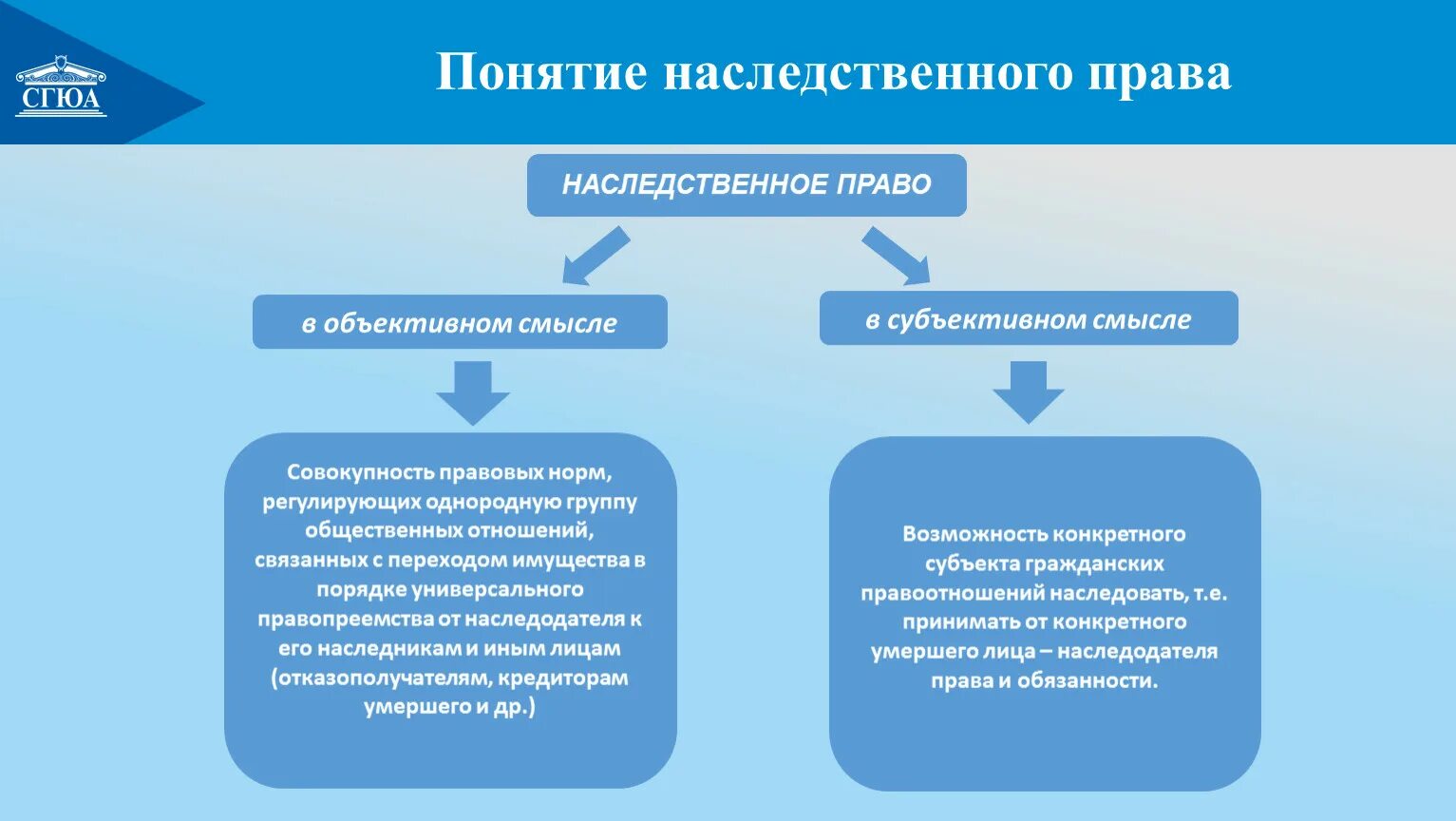 СГЮА

Понятие наследственного права

НАСЛЕДСТВЕННОЕ ПРАВО

в объективном смысле

в субъективном смысле

Совокупность правовых норм, регулирующих однородную группу общественных отношений, связанных с переходом имущества в порядке универсального правопреемства от наследодателя к его наследникам и иным лицам (отказополучателям, кредиторам умершего и др.)

Возможность конкретного субъекта гражданских правоотношений наследовать, т.е. принимать от конкретного умершего лица – наследодателя права и обязанности.